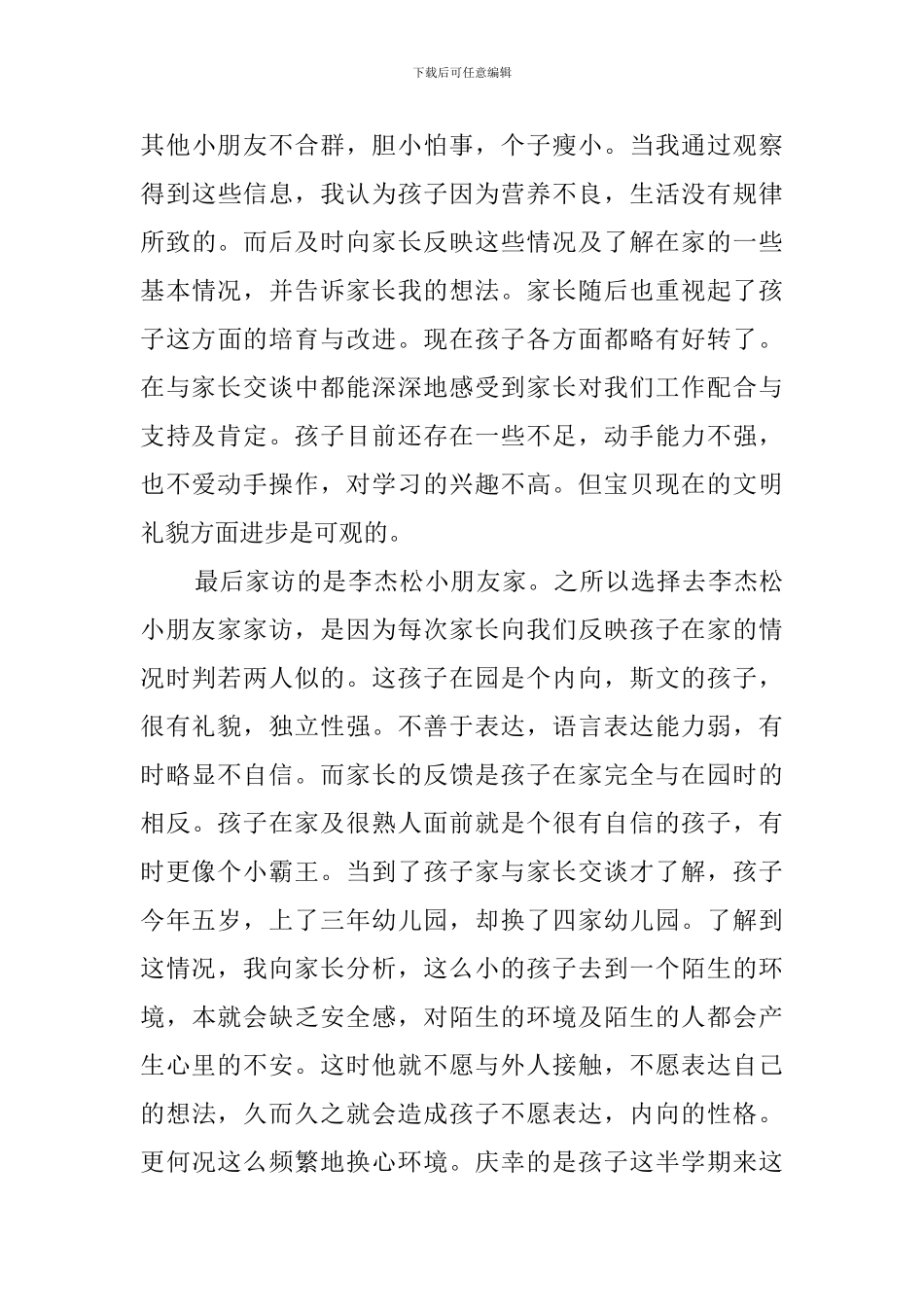 下载后可任意编辑

其他小朋友不合群，胆小怕事，个子瘦小。当我通过观察得到这些信息，我认为孩子因为营养不良，生活没有规律所致的。而后及时向家长反映这些情况及了解在家的一些基本情况，并告诉家长我的想法。家长随后也重视起了孩子这方面的培育与改进。现在孩子各方面都略有好转了。在与家长交谈中都能深深地感受到家长对我们工作配合与支持及肯定。孩子目前还存在一些不足，动手能力不强，也不爱动手操作，对学习的兴趣不高。但宝贝现在的文明礼貌方面进步是可观的。

最后家访的是李杰松小朋友家。之所以选择去李杰松小朋友家家访，是因为每次家长向我们反映孩子在家的情况时判若两人似的。这孩子在园是个内向，斯文的孩子，很有礼貌，独立性强。不善于表达，语言表达能力弱，有时略显不自信。而家长的反馈是孩子在家完全与在园时的相反。孩子在家及很熟人面前就是个很有自信的孩子，有时更像个小霸王。当到了孩子家与家长交谈才了解，孩子今年五岁，上了三年幼儿园，却换了四家幼儿园。了解到这情况，我向家长分析，这么小的孩子去到一个陌生的环境，本就会缺乏安全感，对陌生的环境及陌生的人都会产生心里的不安。这时他就不愿与外人接触，不愿表达自己的想法，久而久之就会造成孩子不愿表达，内向的性格。更何况这么频繁地换心环境。庆幸的是孩子这半学期来这